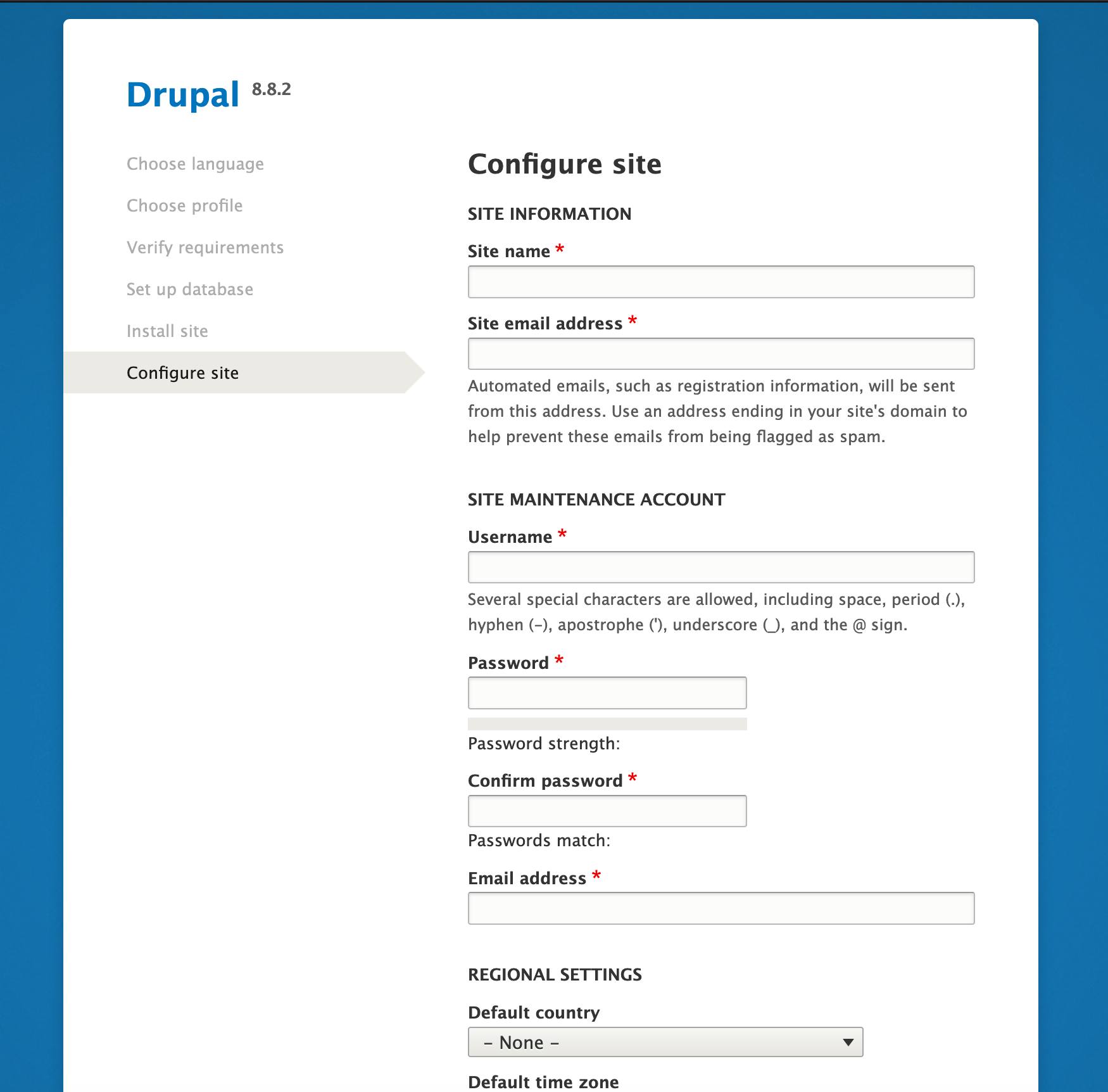 Drupal 8.8.2

Choose language

Choose profile

Verify requirements

Set up database

Install site

Configure site

Configure site

SITE INFORMATION

Site name *

Site email address *

Automated emails, such as registration information, will be sent from this address. Use an address ending in your site's domain to help prevent these emails from being flagged as spam.

SITE MAINTENANCE ACCOUNT

Username *

Several special characters are allowed, including space, period (.), hyphen (-), apostrophe ('), underscore (_), and the @ sign.

Password *

Password strength:

Confirm password *

Passwords match:

Email address *

REGIONAL SETTINGS

Default country

- None -

Default time zone